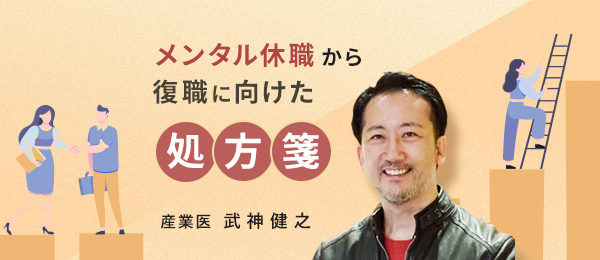 メンタル休職から
復職に向けた
処方箋

産業医 武神健之